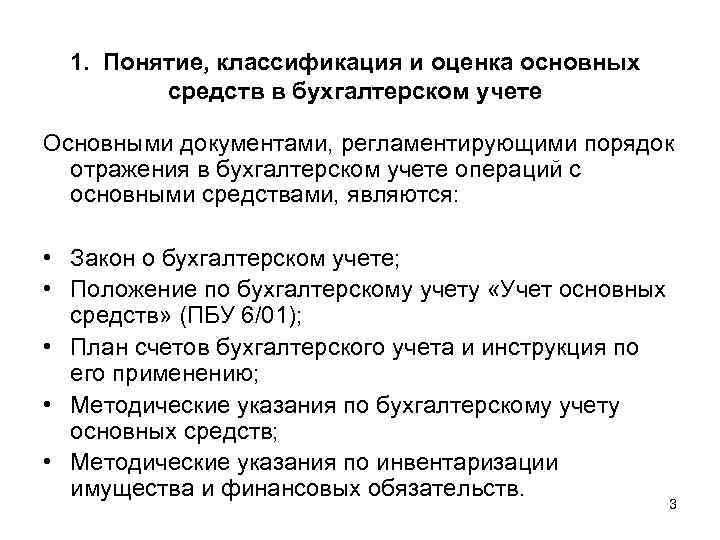 1. Понятие, классификация и оценка основных средств в бухгалтерском учете

Основными документами, регламентирующими порядок отражения в бухгалтерском учете операций с основными средствами, являются:

• Закон о бухгалтерском учете;
• Положение по бухгалтерскому учету «Учет основных средств» (ПБУ 6/01);
• План счетов бухгалтерского учета и инструкция по его применению;
• Методические указания по бухгалтерскому учету основных средств;
• Методические указания по инвентаризации имущества и финансовых обязательств.

3